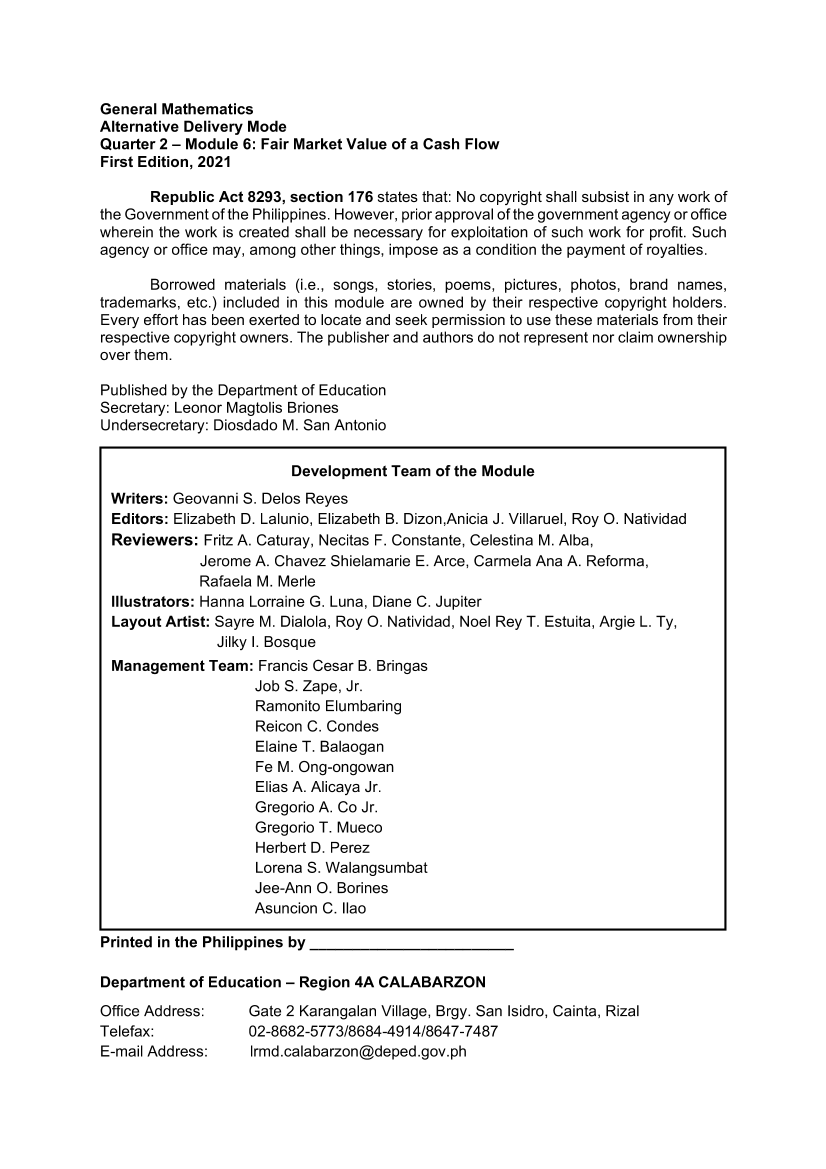 General Mathematics
Alternative Delivery Mode
Quarter 2 – Module 6: Fair Market Value of a Cash Flow
First Edition, 2021

Republic Act 8293, section 176 states that: No copyright shall subsist in any work of the Government of the Philippines. However, prior approval of the government agency or office wherein the work is created shall be necessary for exploitation of such work for profit. Such agency or office may, among other things, impose as a condition the payment of royalties.

Borrowed materials (i.e., songs, stories, poems, pictures, photos, brand names, trademarks, etc.) included in this module are owned by their respective copyright holders. Every effort has been exerted to locate and seek permission to use these materials from their respective copyright owners. The publisher and authors do not represent nor claim ownership over them.

Published by the Department of Education
Secretary: Leonor Magtolis Briones
Undersecretary: Diosdado M. San Antonio

Development Team of the Module

Writers: Geovanni S. Delos Reyes
Editors: Elizabeth D. Lalunio, Elizabeth B. Dizon,Anicia J. Villaruel, Roy O. Natividad
Reviewers: Fritz A. Caturay, Necitas F. Constante, Celestina M. Alba,
Jerome A. Chavez Shielamarie E. Arce, Carmela Ana A. Reforma,
Rafaela M. Merle
Illustrators: Hanna Lorraine G. Luna, Diane C. Jupiter
Layout Artist: Sayre M. Dialola, Roy O. Natividad, Noel Rey T. Estuita, Argie L. Ty,
Jilky I. Bosque
Management Team: Francis Cesar B. Bringas
Job S. Zape, Jr.
Ramonito Elumbaring
Reicon C. Condes
Elaine T. Balaogan
Fe M. Ong-ongowan
Elias A. Alicaya Jr.
Gregorio A. Co Jr.
Gregorio T. Mueco
Herbert D. Perez
Lorena S. Walangsumbat
Jee-Ann O. Borines
Asuncion C. Ilao

Printed in the Philippines by ____

Department of Education – Region 4A CALABARZON

Office Address: Gate 2 Karangalan Village, Brgy. San Isidro, Cainta, Rizal
Telefax: 02-8682-5773/8684-4914/8647-7487
E-mail Address: lrmd.calabarzon@deped.gov.ph